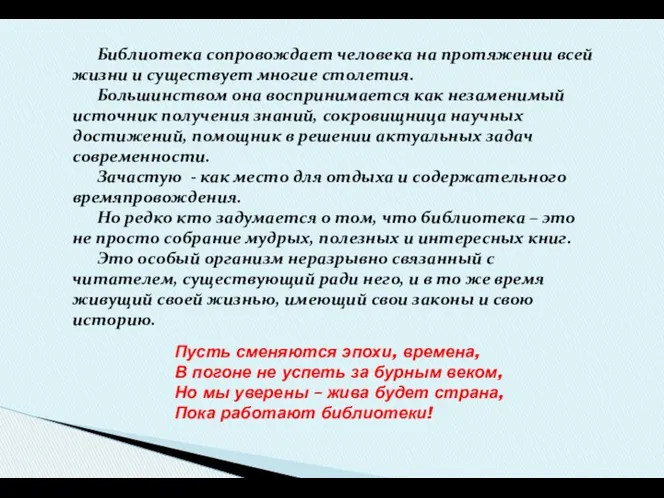 Библиотека сопровождает человека на протяжении всей жизни и существует многие столетия.

Большинством она воспринимается как незаменимый источник получения знаний, сокровищница научных достижений, помощник в решении актуальных задач современности.

Зачастую - как место для отдыха и содержательного времяпровождения.

Но редко кто задумается о том, что библиотека – это не просто собрание мудрых, полезных и интересных книг.

Это особый организм неразрывно связанный с читателем, существующий ради него, и в то же время живущий своей жизнью, имеющий свои законы и свою историю.

Пусть сменяются эпохи, времена,
В погоне не успеть за бурным веком,
Но мы уверены – жива будет страна,
Пока работают библиотеки!